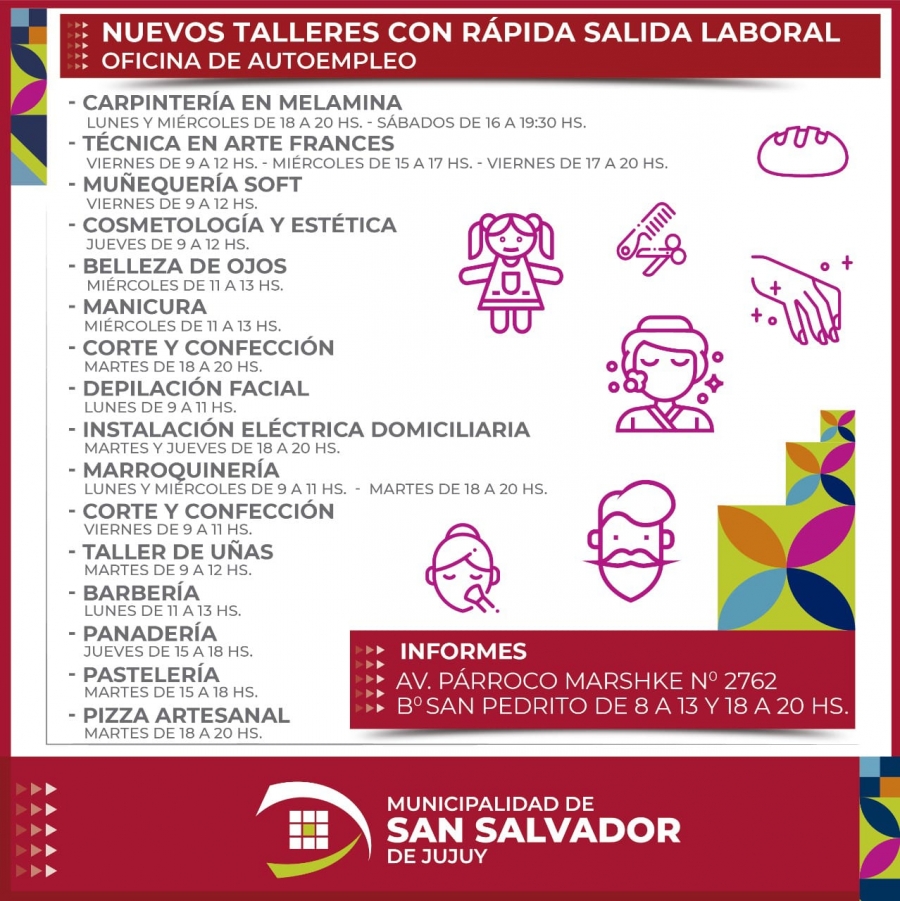 NUEVOS TALLERES CON RÁPIDA SALIDA LABORAL
OFICINA DE AUTOEMPLEO

- CARPINTERÍA EN MELAMINA
LUNES Y MIÉRCOLES DE 18 A 20 HS. - SÁBADOS DE 16 A 19:30 HS.
- TÉCNICA EN ARTE FRANCES
VIERNES DE 9 A 12 HS. - MIÉRCOLES DE 15 A 17 HS. - VIERNES DE 17 A 20 HS.
- MUÑEQUERÍA SOFT
VIERNES DE 9 A 12 HS.
- COSMETOLOGÍA Y ESTÉTICA
JUEVES DE 9 A 12 HS.
- BELLEZA DE OJOS
MIÉRCOLES DE 11 A 13 HS.
- MANICURA
MIÉRCOLES DE 11 A 13 HS.
- CORTE Y CONFECCIÓN
MARTES DE 18 A 20 HS.
- DEPILACIÓN FACIAL
LUNES DE 9 A 11 HS.
- INSTALACIÓN ELÉCTRICA DOMICILIARIA
MARTES Y JUEVES DE 18 A 20 HS.
- MARROQUINERÍA
LUNES Y MIÉRCOLES DE 9 A 11 HS. - MARTES DE 18 A 20 HS.
- CORTE Y CONFECCIÓN
VIERNES DE 9 A 11 HS.
- TALLER DE UÑAS
MARTES DE 9 A 12 HS.
- BARBERÍA
LUNES DE 11 A 13 HS.
- PANADERÍA
JUEVES DE 15 A 18 HS.
- PASTELERÍA
MARTES DE 15 A 18 HS.
- PIZZA ARTESANAL
MARTES DE 18 A 20 HS.

INFORMES
AV. PÁRROCO MARSHKE Nº 2762
Bº SAN PEDRITO DE 8 A 13 Y 18 A 20 HS.

MUNICIPALIDAD DE
SAN SALVADOR
DE JUJUY